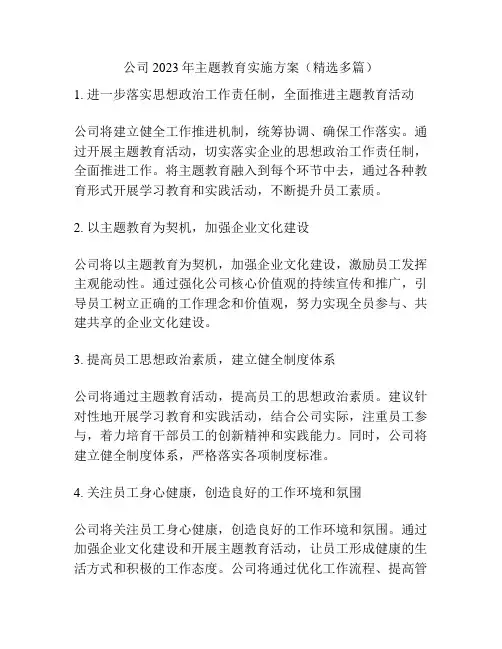 公司 2023 年主题教育实施方案（精选多篇）

1. 进一步落实思想政治工作责任制，全面推进主题教育活动

公司将建立健全工作推进机制，统筹协调、确保工作落实。通过开展主题教育活动，切实落实企业的思想政治工作责任制，全面推进工作。将主题教育融入到每个环节中去，通过各种教育形式开展学习教育和实践活动，不断提升员工素质。

2. 以主题教育为契机，加强企业文化建设

公司将以主题教育为契机，加强企业文化建设，激励员工发挥主观能动性。通过强化公司核心价值观的持续宣传和推广，引导员工树立正确的工作理念和价值观，努力实现全员参与、共建共享的企业文化建设。

3. 提高员工思想政治素质，建立健全制度体系

公司将通过主题教育活动，提高员工的思想政治素质。建议针对性地开展学习教育和实践活动，结合公司实际，注重员工参与，着力培育干部员工的创新精神和实践能力。同时，公司将建立健全制度体系，严格落实各项制度标准。

4. 关注员工身心健康，创造良好的工作环境和氛围

公司将关注员工身心健康，创造良好的工作环境和氛围。通过加强企业文化建设和开展主题教育活动，让员工形成健康的生活方式和积极的工作态度。公司将通过优化工作流程、提高管